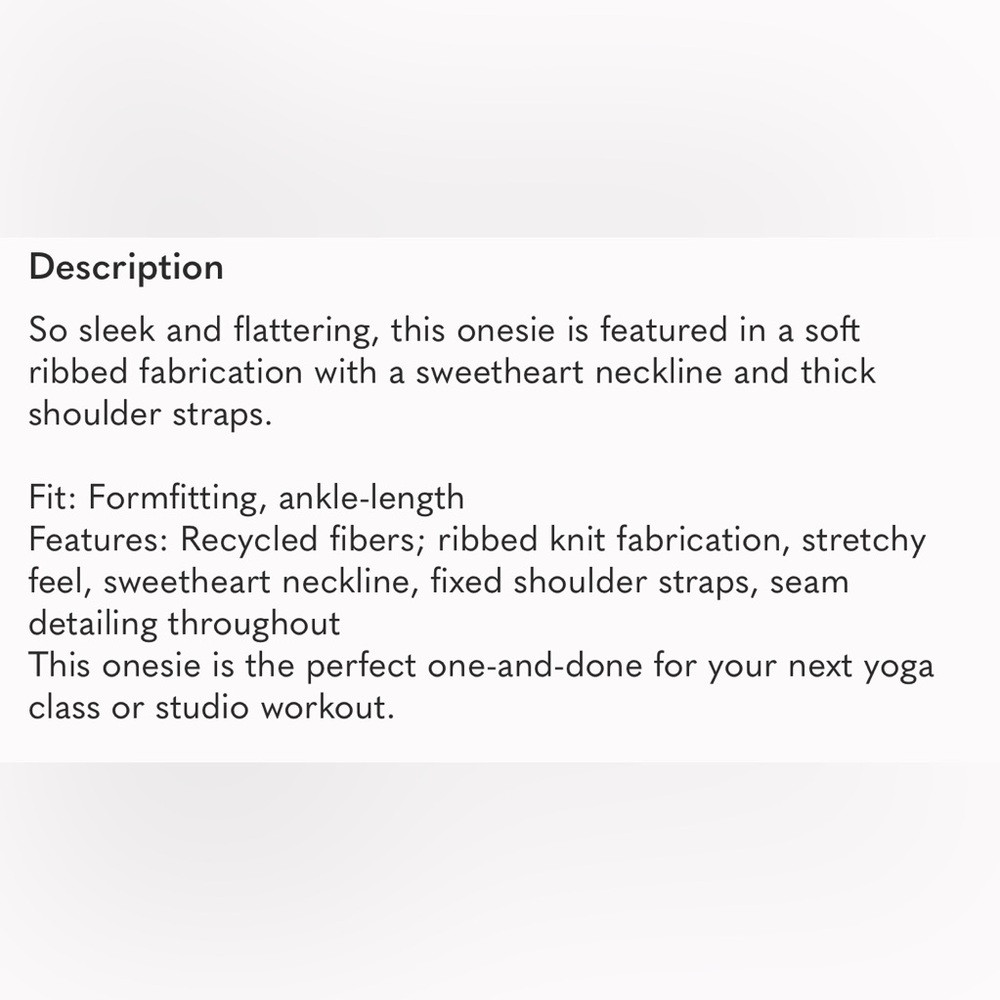 Description

So sleek and flattering, this onesie is featured in a soft ribbed fabrication with a sweetheart neckline and thick shoulder straps.

Fit: Formfitting, ankle-length
Features: Recycled fibers; ribbed knit fabrication, stretchy feel, sweetheart neckline, fixed shoulder straps, seam detailing throughout
This onesie is the perfect one-and-done for your next yoga class or studio workout.